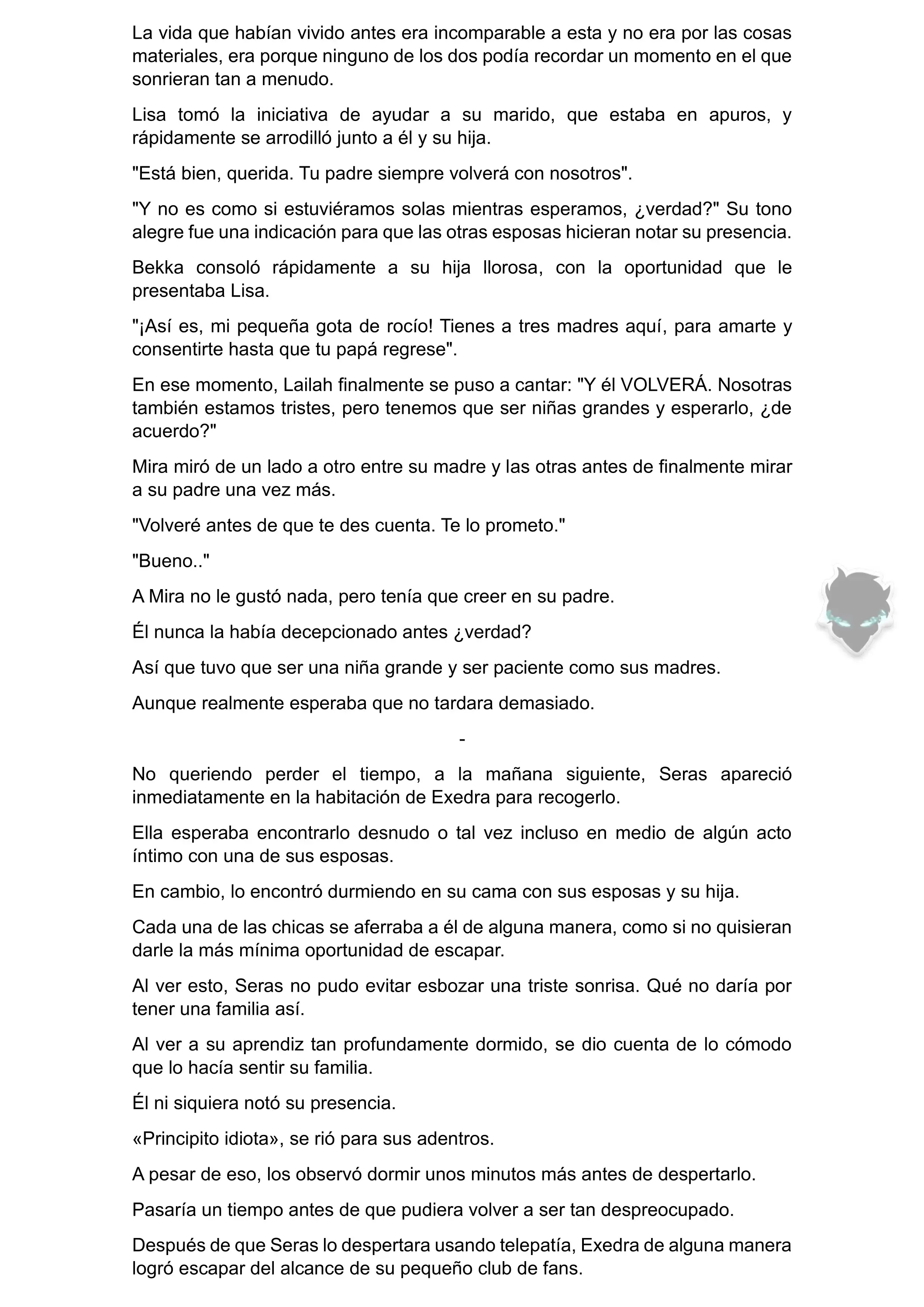 La vida que habían vivido antes era incomparable a esta y no era por las cosas materiales, era porque ninguno de los dos podía recordar un momento en el que sonrieran tan a menudo.

Lisa tomó la iniciativa de ayudar a su marido, que estaba en apuros, y rápidamente se arrodilló junto a él y su hija.

"Está bien, querida. Tu padre siempre volverá con nosotros".

"Y no es como si estuviéramos solas mientras esperamos, ¿verdad?" Su tono alegre fue una indicación para que las otras esposas hicieran notar su presencia.

Bekka consoló rápidamente a su hija llorosa, con la oportunidad que le presentaba Lisa.

"¡Así es, mi pequeña gota de rocío! Tienes a tres madres aquí, para amarte y consentirte hasta que tu papá regrese".

En ese momento, Lailah finalmente se puso a cantar: "Y él VOLVERÁ. Nosotras también estamos tristes, pero tenemos que ser niñas grandes y esperarlo, ¿de acuerdo?"

Mira miró de un lado a otro entre su madre y las otras antes de finalmente mirar a su padre una vez más.

"Volveré antes de que te des cuenta. Te lo prometo."

"Bueno.."

A Mira no le gustó nada, pero tenía que creer en su padre.

Él nunca la había decepcionado antes ¿verdad?

Así que tuvo que ser una niña grande y ser paciente como sus madres.

Aunque realmente esperaba que no tardara demasiado.

-

No queriendo perder el tiempo, a la mañana siguiente, Seras apareció inmediatamente en la habitación de Exedra para recogerlo.

Ella esperaba encontrarlo desnudo o tal vez incluso en medio de algún acto íntimo con una de sus esposas.

En cambio, lo encontró durmiendo en su cama con sus esposas y su hija.

Cada una de las chicas se aferraba a él de alguna manera, como si no quisieran darle la más mínima oportunidad de escapar.

Al ver esto, Seras no pudo evitar esbozar una triste sonrisa. Qué no daría por tener una familia así.

Al ver a su aprendiz tan profundamente dormido, se dio cuenta de lo cómodo que lo hacía sentir su familia.

Él ni siquiera notó su presencia.

«Principito idiota», se rió para sus adentros.

A pesar de eso, los observó dormir unos minutos más antes de despertarlo.

Pasaría un tiempo antes de que pudiera volver a ser tan despreocupado.

Después de que Seras lo despertara usando telepatía, Exedra de alguna manera logró escapar del alcance de su pequeño club de fans.